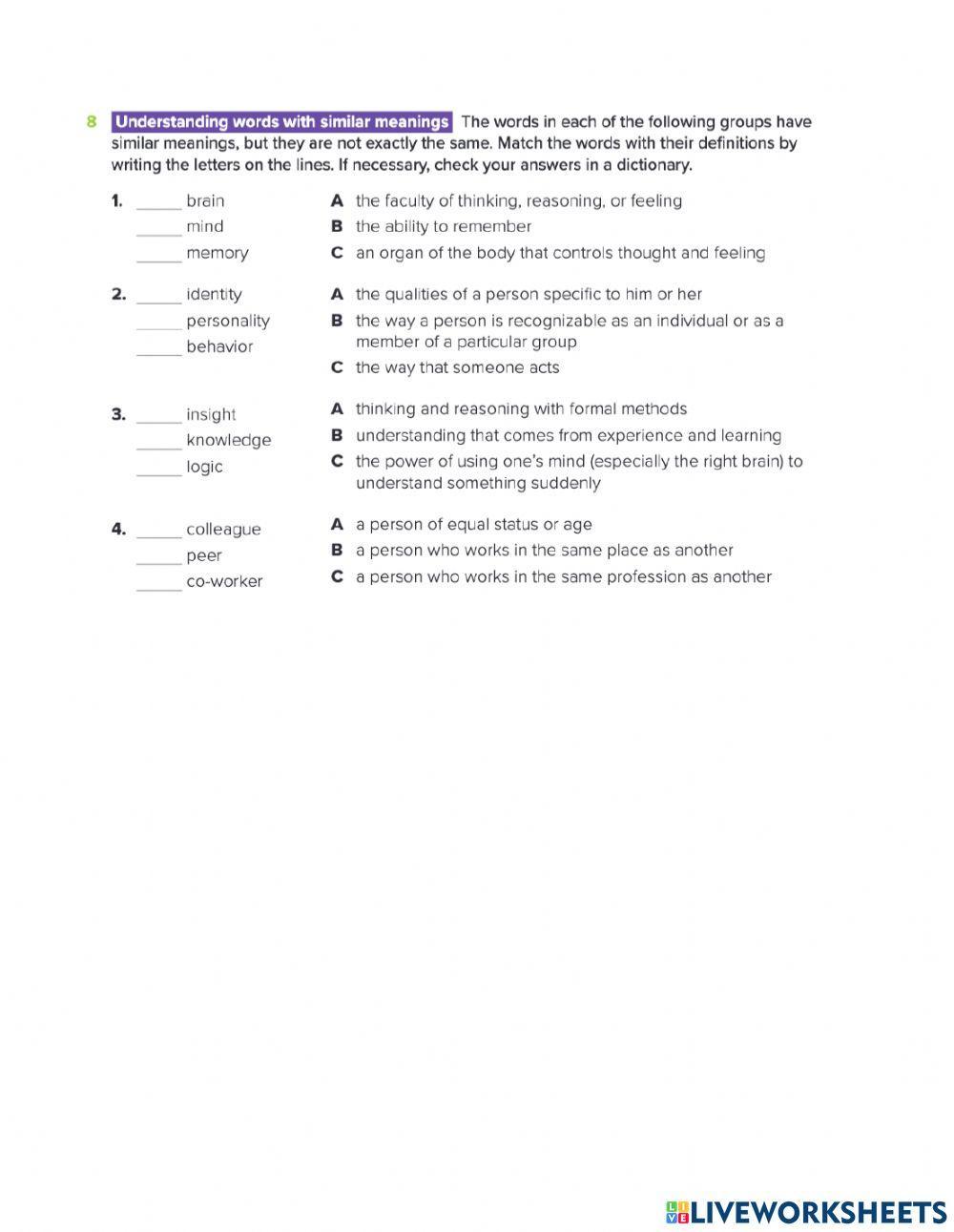 8 Understanding words with similar meanings The words in each of the following groups have similar meanings, but they are not exactly the same. Match the words with their definitions by writing the letters on the lines. If necessary, check your answers in a dictionary.

1. _____ brain
_____ mind
_____ memory

A the faculty of thinking, reasoning, or feeling
B the ability to remember
C an organ of the body that controls thought and feeling

2. _____ identity
_____ personality
_____ behavior

A the qualities of a person specific to him or her
B the way a person is recognizable as an individual or as a member of a particular group
C the way that someone acts

3. _____ insight
_____ knowledge
_____ logic

A thinking and reasoning with formal methods
B understanding that comes from experience and learning
C the power of using one's mind (especially the right brain) to understand something suddenly

4. _____ colleague
_____ peer
_____ co-worker

A a person of equal status or age
B a person who works in the same place as another
C a person who works in the same profession as another

LIVEWORKSHEETS